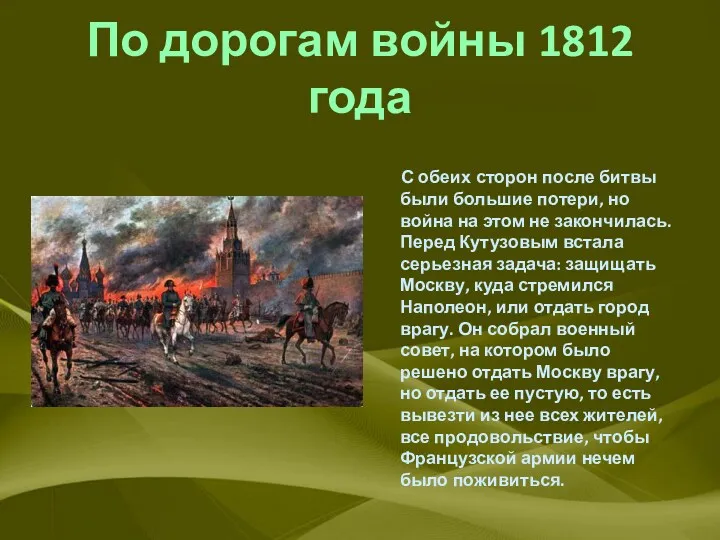 По дорогам войны 1812 года

С обеих сторон после битвы были большие потери, но война на этом не закончилась. Перед Кутузовым встала серьезная задача: защищать Москву, куда стремился Наполеон, или отдать город врагу. Он собрал военный совет, на котором было решено отдать Москву врагу, но отдать ее пустую, то есть вывезти из нее всех жителей, все продовольствие, чтобы Французской армии нечем было поживиться.